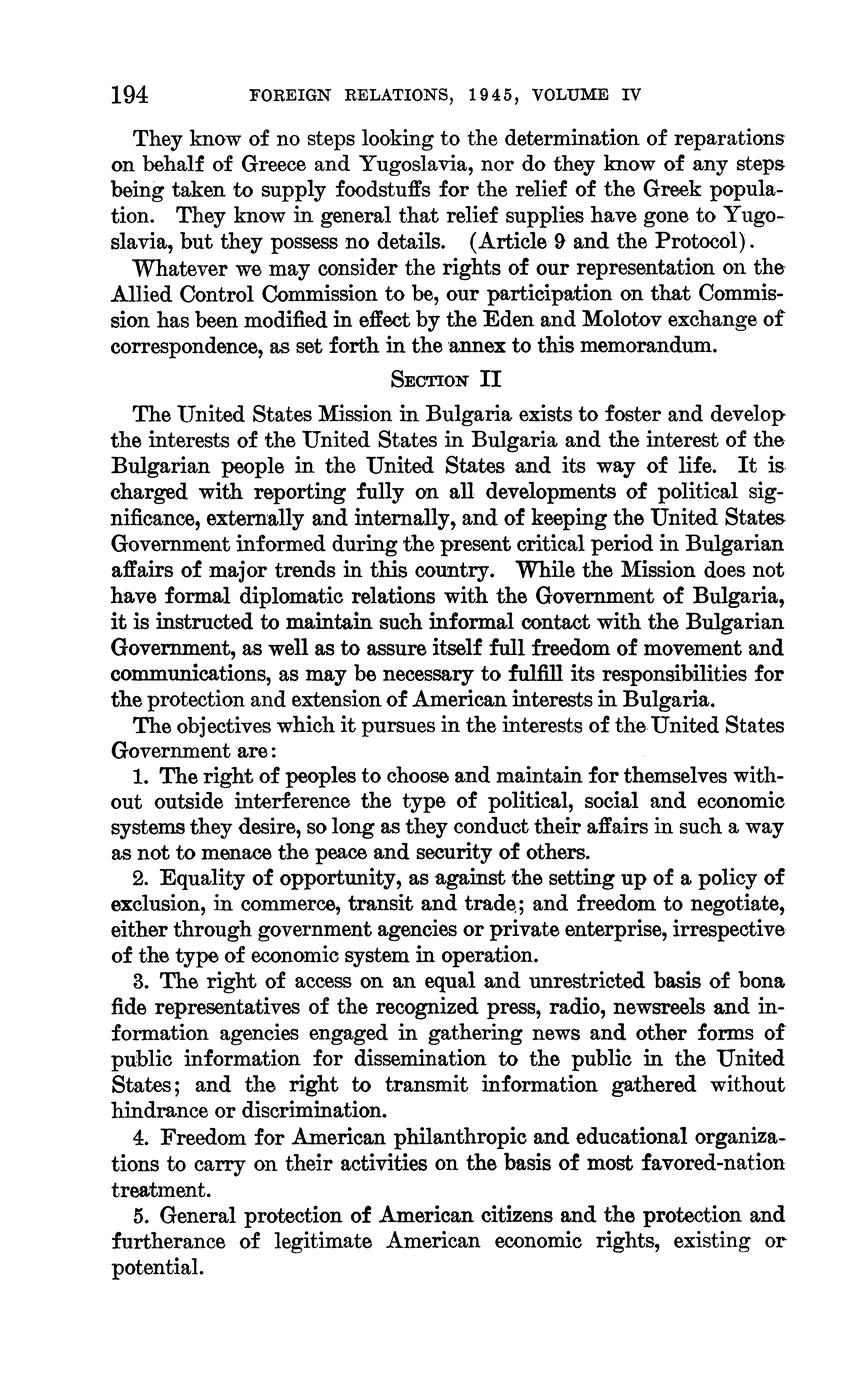 194 FOREIGN RELATIONS, 1945, VOLUME IV

They know of no steps looking to the determination of reparations on behalf of Greece and Yugoslavia, nor do they know of any steps being taken to supply foodstuffs for the relief of the Greek population. They know in general that relief supplies have gone to Yugoslavia, but they possess no details. (Article 9 and the Protocol).

Whatever we may consider the rights of our representation on the Allied Control Commission to be, our participation on that Commission has been modified in effect by the Eden and Molotov exchange of correspondence, as set forth in the annex to this memorandum.

SECTION II

The United States Mission in Bulgaria exists to foster and develop the interests of the United States in Bulgaria and the interest of the Bulgarian people in the United States and its way of life. It is charged with reporting fully on all developments of political significance, externally and internally, and of keeping the United States Government informed during the present critical period in Bulgarian affairs of major trends in this country. While the Mission does not have formal diplomatic relations with the Government of Bulgaria, it is instructed to maintain such informal contact with the Bulgarian Government, as well as to assure itself full freedom of movement and communications, as may be necessary to fulfill its responsibilities for the protection and extension of American interests in Bulgaria.

The objectives which it pursues in the interests of the United States Government are:

1. The right of peoples to choose and maintain for themselves without outside interference the type of political, social and economic systems they desire, so long as they conduct their affairs in such a way as not to menace the peace and security of others.

2. Equality of opportunity, as against the setting up of a policy of exclusion, in commerce, transit and trade; and freedom to negotiate, either through government agencies or private enterprise, irrespective of the type of economic system in operation.

3. The right of access on an equal and unrestricted basis of bona fide representatives of the recognized press, radio, newsreels and information agencies engaged in gathering news and other forms of public information for dissemination to the public in the United States; and the right to transmit information gathered without hindrance or discrimination.

4. Freedom for American philanthropic and educational organizations to carry on their activities on the basis of most favored-nation treatment.

5. General protection of American citizens and the protection and furtherance of legitimate American economic rights, existing or potential.